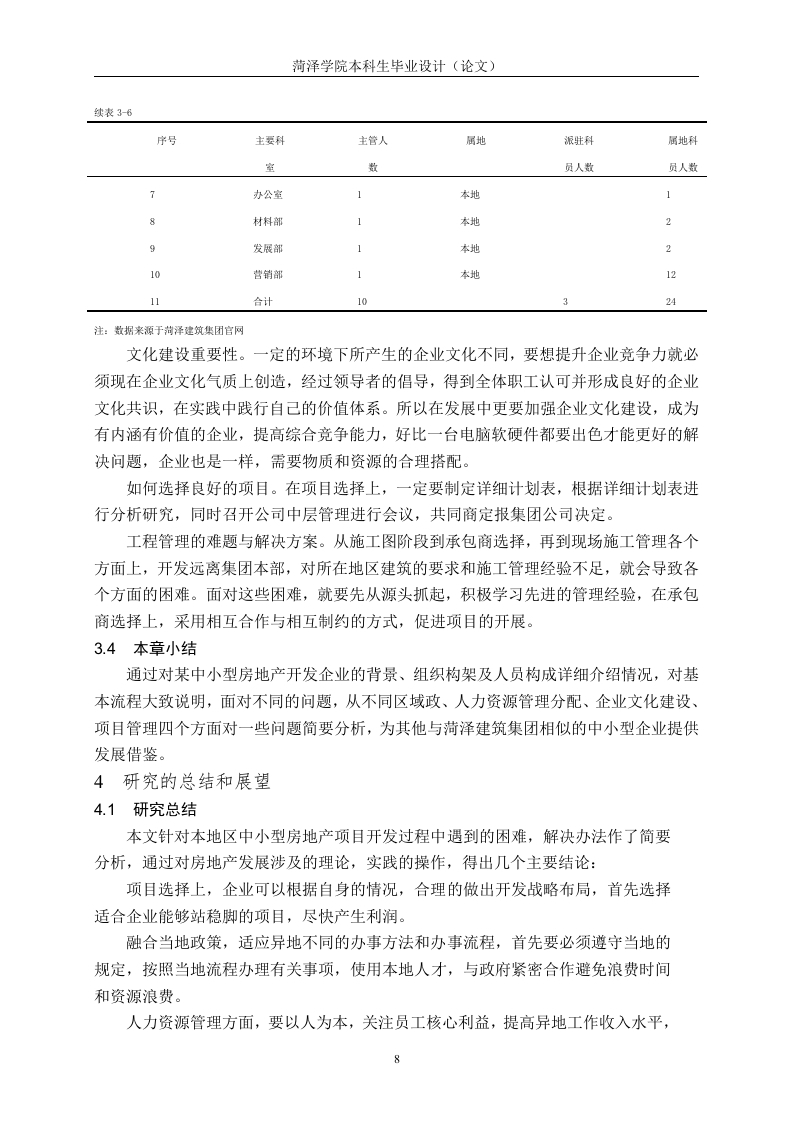 菏泽学院本科生毕业设计（论文）

续表 3-6

| 序号 | 主要科室 | 主管人数 | 属地 | 派驻科员人数 | 属地科员人数 |
|---|---|---|---|---|---|
| 7 | 办公室 | 1 | 本地 |  | 1 |
| 8 | 材料部 | 1 | 本地 |  | 2 |
| 9 | 发展部 | 1 | 本地 |  | 2 |
| 10 | 营销部 | 1 | 本地 |  | 12 |
| 11 | 合计 | 10 |  | 3 | 24 |

注：数据来源于菏泽建筑集团官网

文化建设重要性。一定的环境下所产生的企业文化不同，要想提升企业竞争力就必须现在企业文化气质上创造，经过领导者的倡导，得到全体职工认可并形成良好的企业文化共识，在实践中践行自己的价值体系。所以在发展中更要加强企业文化建设，成为有内涵有价值的企业，提高综合竞争能力，好比一台电脑软硬件都要出色才能更好的解决问题，企业也是一样，需要物质和资源的合理搭配。

如何选择良好的项目。在项目选择上，一定要制定详细计划表，根据详细计划表进行分析研究，同时召开公司中层管理进行会议，共同商定报集团公司决定。

工程管理的难题与解决方案。从施工图阶段到承包商选择，再到现场施工管理各个方面上，开发远离集团本部，对所在地区建筑的要求和施工管理经验不足，就会导致各个方面的困难。面对这些困难，就要先从源头抓起，积极学习先进的管理经验，在承包商选择上，采用相互合作与相互制约的方式，促进项目的开展。

3.4　本章小结

通过对某中小型房地产开发企业的背景、组织构架及人员构成详细介绍情况，对基本流程大致说明，面对不同的问题，从不同区域政、人力资源管理分配、企业文化建设、项目管理四个方面对一些问题简要分析，为其他与菏泽建筑集团相似的中小型企业提供发展借鉴。

4　研究的总结和展望

4.1　研究总结

本文针对本地区中小型房地产项目开发过程中遇到的困难，解决办法作了简要分析，通过对房地产发展涉及的理论，实践的操作，得出几个主要结论：

项目选择上，企业可以根据自身的情况，合理的做出开发战略布局，首先选择适合企业能够站稳脚的项目，尽快产生利润。

融合当地政策，适应异地不同的办事方法和办事流程，首先要必须遵守当地的规定，按照当地流程办理有关事项，使用本地人才，与政府紧密合作避免浪费时间和资源浪费。

人力资源管理方面，要以人为本，关注员工核心利益，提高异地工作收入水平，

8